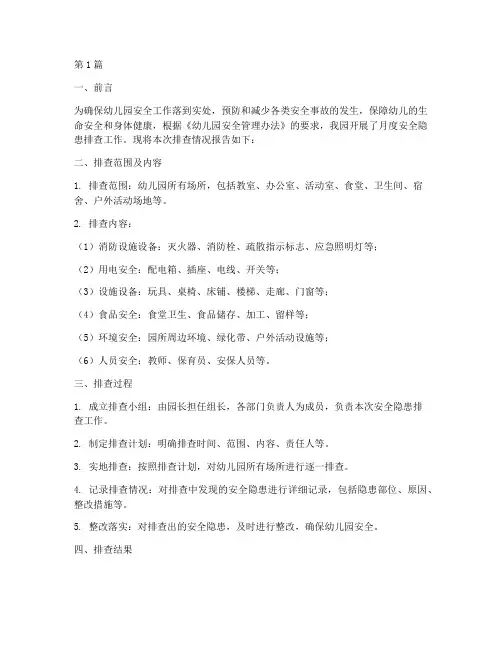 第1篇

一、前言

为确保幼儿园安全工作落到实处，预防和减少各类安全事故的发生，保障幼儿的生命安全和身体健康，根据《幼儿园安全管理办法》的要求，我园开展了月度安全隐患排查工作。现将本次排查情况报告如下：

二、排查范围及内容

1. 排查范围：幼儿园所有场所，包括教室、办公室、活动室、食堂、卫生间、宿舍、户外活动场地等。

2. 排查内容：

（1）消防设施设备：灭火器、消防栓、疏散指示标志、应急照明灯等；

（2）用电安全：配电箱、插座、电线、开关等；

（3）设施设备：玩具、桌椅、床铺、楼梯、走廊、门窗等；

（4）食品安全：食堂卫生、食品储存、加工、留样等；

（5）环境安全：园所周边环境、绿化带、户外活动设施等；

（6）人员安全：教师、保育员、安保人员等。

三、排查过程

1. 成立排查小组：由园长担任组长，各部门负责人为成员，负责本次安全隐患排查工作。

2. 制定排查计划：明确排查时间、范围、内容、责任人等。

3. 实地排查：按照排查计划，对幼儿园所有场所进行逐一排查。

4. 记录排查情况：对排查中发现的安全隐患进行详细记录，包括隐患部位、原因、整改措施等。

5. 整改落实：对排查出的安全隐患，及时进行整改，确保幼儿园安全。

四、排查结果